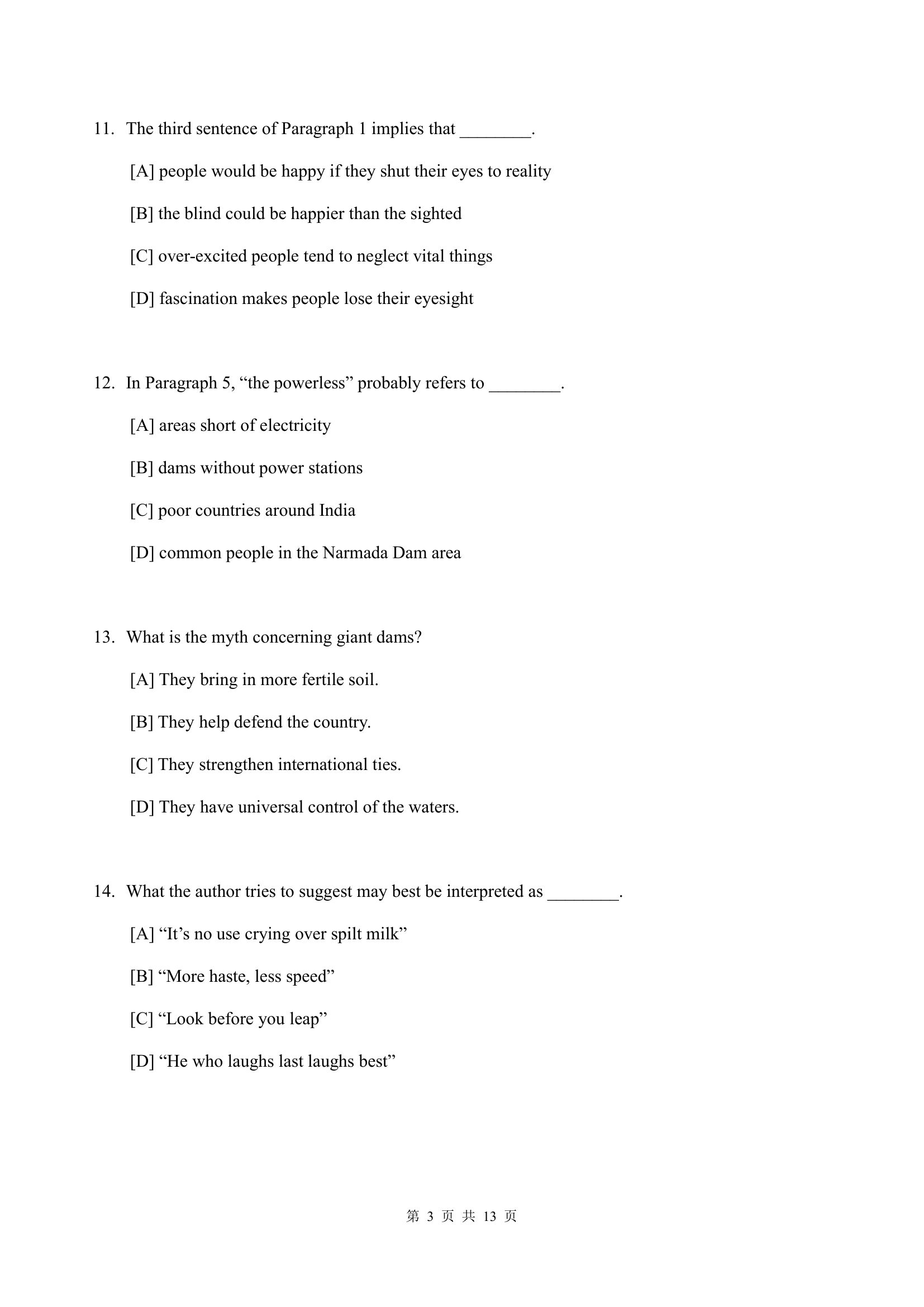 11. The third sentence of Paragraph 1 implies that ________.

[A] people would be happy if they shut their eyes to reality

[B] the blind could be happier than the sighted

[C] over-excited people tend to neglect vital things

[D] fascination makes people lose their eyesight

12. In Paragraph 5, “the powerless” probably refers to ________.

[A] areas short of electricity

[B] dams without power stations

[C] poor countries around India

[D] common people in the Narmada Dam area

13. What is the myth concerning giant dams?

[A] They bring in more fertile soil.

[B] They help defend the country.

[C] They strengthen international ties.

[D] They have universal control of the waters.

14. What the author tries to suggest may best be interpreted as ________.

[A] “It’s no use crying over spilt milk”

[B] “More haste, less speed”

[C] “Look before you leap”

[D] “He who laughs last laughs best”

第 3 页 共 13 页